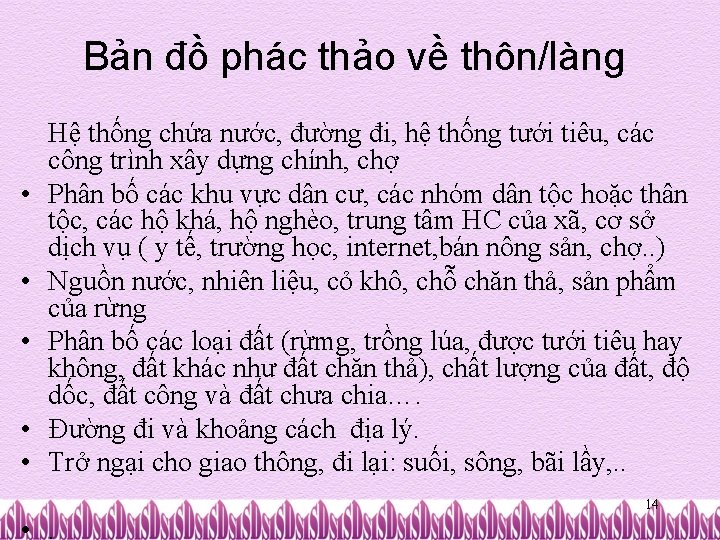 Bản đồ phác thảo về thôn/làng

Hệ thống chứa nước, đường đi, hệ thống tưới tiêu, các công trình xây dựng chính, chợ

• Phân bố các khu vực dân cư, các nhóm dân tộc hoặc thân tộc, các hộ khá, hộ nghèo, trung tâm HC của xã, cơ sở dịch vụ ( y tế, trường học, internet,bán nông sản, chợ..)
• Nguồn nước, nhiên liệu, cỏ khô, chỗ chăn thả, sản phẩm của rừng
• Phân bố các loại đất (rừng, trồng lúa, được tưới tiêu hay không, đất khác như đất chăn thả), chất lượng của đất, độ dốc, đất công và đất chưa chia....
• Đường đi và khoảng cách địa lý.
• Trở ngại cho giao thông, đi lại: suối, sông, bãi lầy,..

14

•